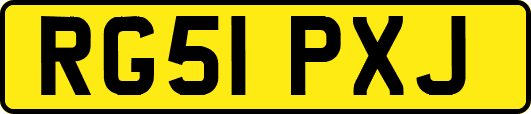 RG51 PXJ